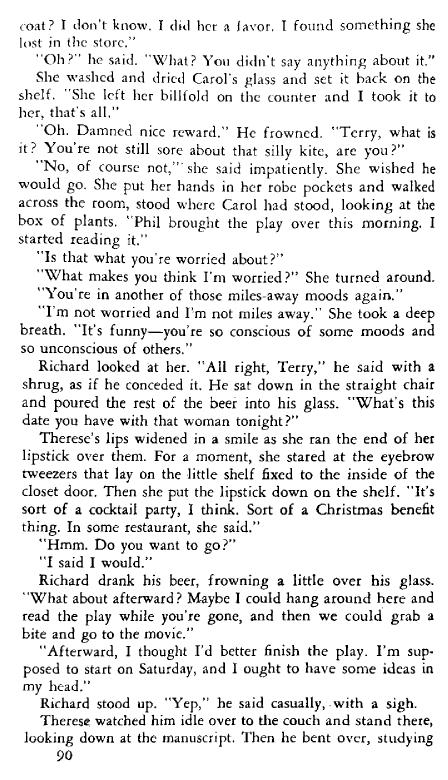 coat? I don't know. I did her a favor. I found something she lost in the store."

"Oh?" he said. "What? You didn't say anything about it."

She washed and dried Carol's glass and set it back on the shelf. "She left her billfold on the counter and I took it to her, that's all."

"Oh. Damned nice reward." He frowned. "Terry, what is it? You're not still sore about that silly kite, are you?"

"No, of course not," she said impatiently. She wished he would go. She put her hands in her robe pockets and walked across the room, stood where Carol had stood, looking at the box of plants. "Phil brought the play over this morning. I started reading it."

"Is that what you're worried about?"

"What makes you think I'm worried?" She turned around.

"You're in another of those miles-away moods again."

"I'm not worried and I'm not miles away." She took a deep breath. "It's funny—you're so conscious of some moods and so unconscious of others."

Richard looked at her. "All right, Terry," he said with a shrug, as if he conceded it. He sat down in the straight chair and poured the rest of the beer into his glass. "What's this date you have with that woman tonight?"

Therese's lips widened in a smile as she ran the end of her lipstick over them. For a moment, she stared at the eyebrow tweezers that lay on the little shelf fixed to the inside of the closet door. Then she put the lipstick down on the shelf. "It's sort of a cocktail party, I think. Sort of a Christmas benefit thing. In some restaurant, she said."

"Hmm. Do you want to go?"

"I said I would."

Richard drank his beer, frowning a little over his glass. "What about afterward? Maybe I could hang around here and read the play while you're gone, and then we could grab a bite and go to the movie."

"Afterward, I thought I'd better finish the play. I'm supposed to start on Saturday, and I ought to have some ideas in my head."

Richard stood up. "Yep," he said casually, with a sigh.

Therese watched him idle over to the couch and stand there, looking down at the manuscript. Then he bent over, studying

90